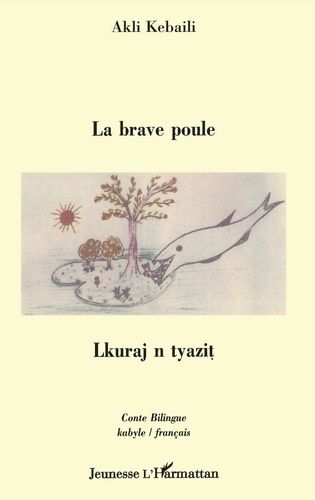 Akli Kebaili

La brave poule

Lkuraj n tyaziṭ

Conte Bilingue
kabyle / français

Jeunesse L'Harmattan